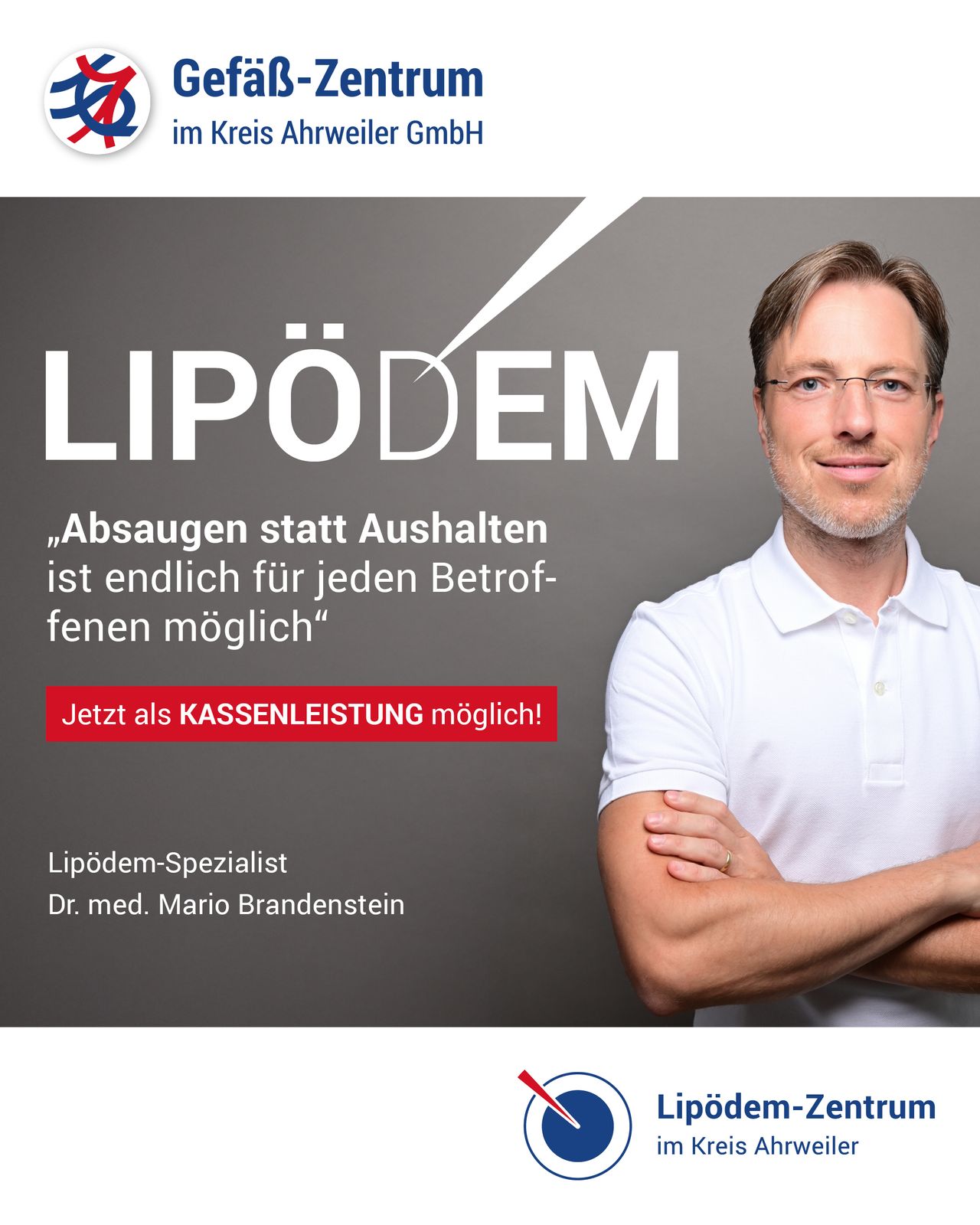 Gefäß-Zentrum
im Kreis Ahrweiler GmbH

LIPÖDEM

„Absaugen statt Aushalten ist endlich für jeden Betroffenen möglich“

Jetzt als KASSENLEISTUNG möglich!

Lipödem-Spezialist
Dr. med. Mario Brandenstein

Lipödem-Zentrum
im Kreis Ahrweiler